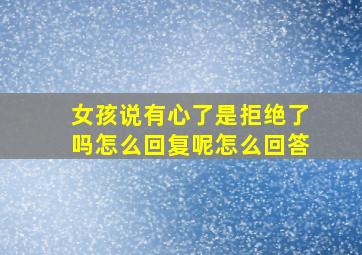 女孩说有心了是拒绝了吗怎么回复呢怎么回答